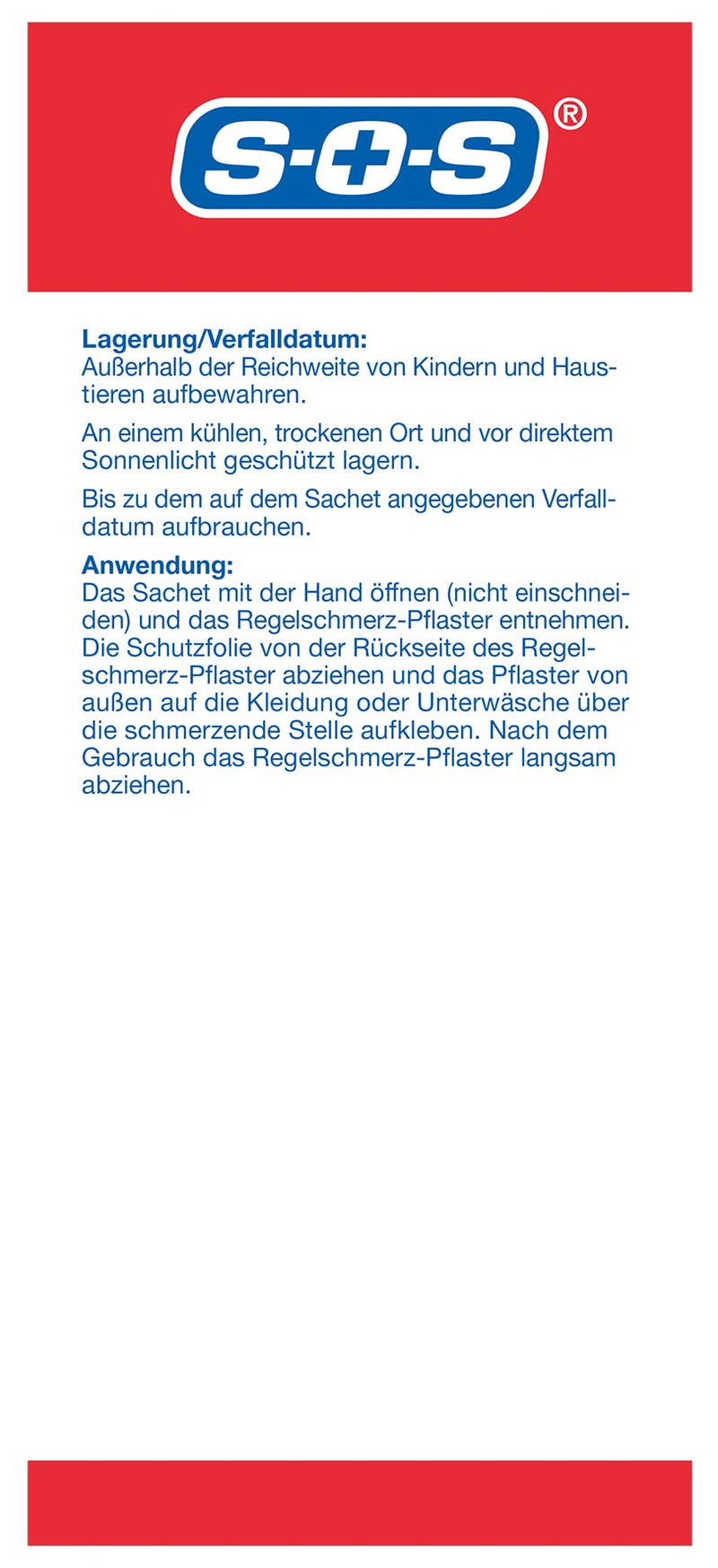 S·+·S®

**Lagerung/Verfalldatum:**
Außerhalb der Reichweite von Kindern und Haustieren aufbewahren.

An einem kühlen, trockenen Ort und vor direktem Sonnenlicht geschützt lagern.

Bis zu dem auf dem Sachet angegebenen Verfalldatum aufbrauchen.

**Anwendung:**
Das Sachet mit der Hand öffnen (nicht einschneiden) und das Regelschmerz-Pflaster entnehmen. Die Schutzfolie von der Rückseite des Regelschmerz-Pflaster abziehen und das Pflaster von außen auf die Kleidung oder Unterwäsche über die schmerzende Stelle aufkleben. Nach dem Gebrauch das Regelschmerz-Pflaster langsam abziehen.